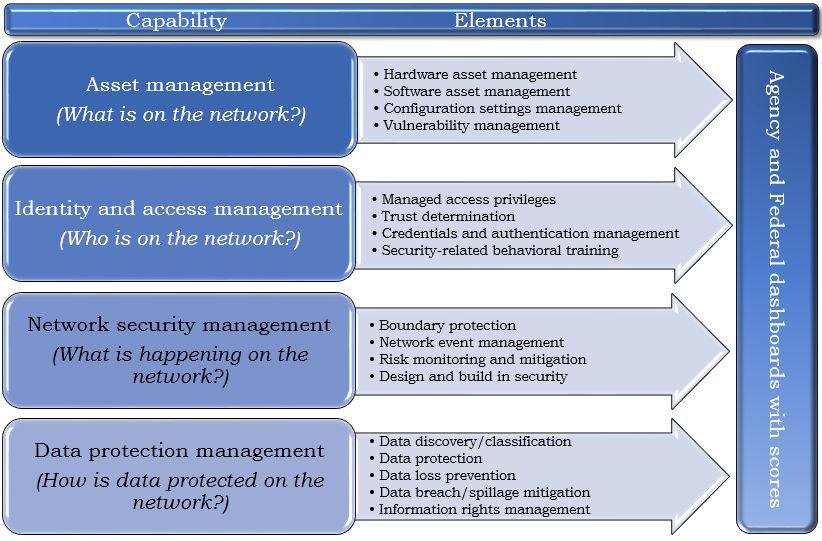 Capability Elements

Asset management
(What is on the network?)

• Hardware asset management
• Software asset management
• Configuration settings management
• Vulnerability management

Identity and access management
(Who is on the network?)

• Managed access privileges
• Trust determination
• Credentials and authentication management
• Security-related behavioral training

Network security management
(What is happening on the network?)

• Boundary protection
• Network event management
• Risk monitoring and mitigation
• Design and build in security

Data protection management
(How is data protected on the network?)

• Data discovery/classification
• Data protection
• Data loss prevention
• Data breach/spillage mitigation
• Information rights management

Agency and Federal dashboards with scores